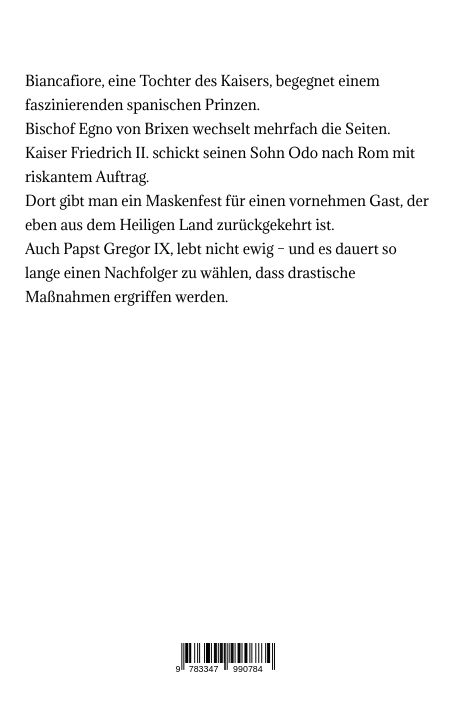 Biancafiore, eine Tochter des Kaisers, begegnet einem faszinierenden spanischen Prinzen.

Bischof Egno von Brixen wechselt mehrfach die Seiten.

Kaiser Friedrich II. schickt seinen Sohn Odo nach Rom mit riskantem Auftrag.

Dort gibt man ein Maskenfest für einen vornehmen Gast, der eben aus dem Heiligen Land zurückgekehrt ist.

Auch Papst Gregor IX, lebt nicht ewig – und es dauert so lange einen Nachfolger zu wählen, dass drastische Maßnahmen ergriffen werden.

9 783347 990784